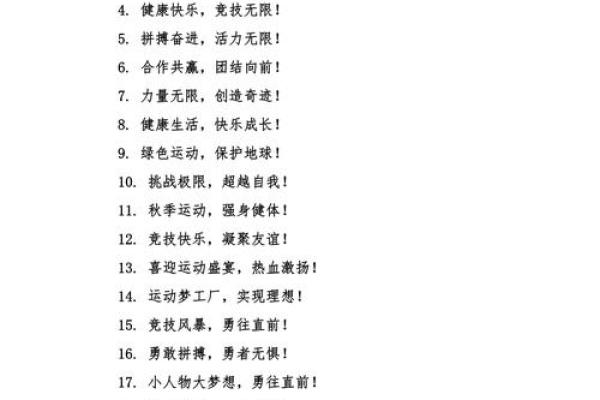 4. 健康快乐，竞技无限！

5. 拼搏奋进，活力无限！

6. 合作共赢，团结向前！

7. 力量无限，创造奇迹！

8. 健康生活，快乐成长！

9. 绿色运动，保护地球！

10. 挑战极限，超越自我！

11. 秋季运动，强身健体！

12. 竞技快乐，凝聚友谊！

13. 喜迎运动盛宴，热血激扬！

14. 运动梦工厂，实现理想！

15. 竞技风暴，勇往直前！

16. 勇敢拼搏，勇者无惧！

17. 小人物大梦想，勇往直前！